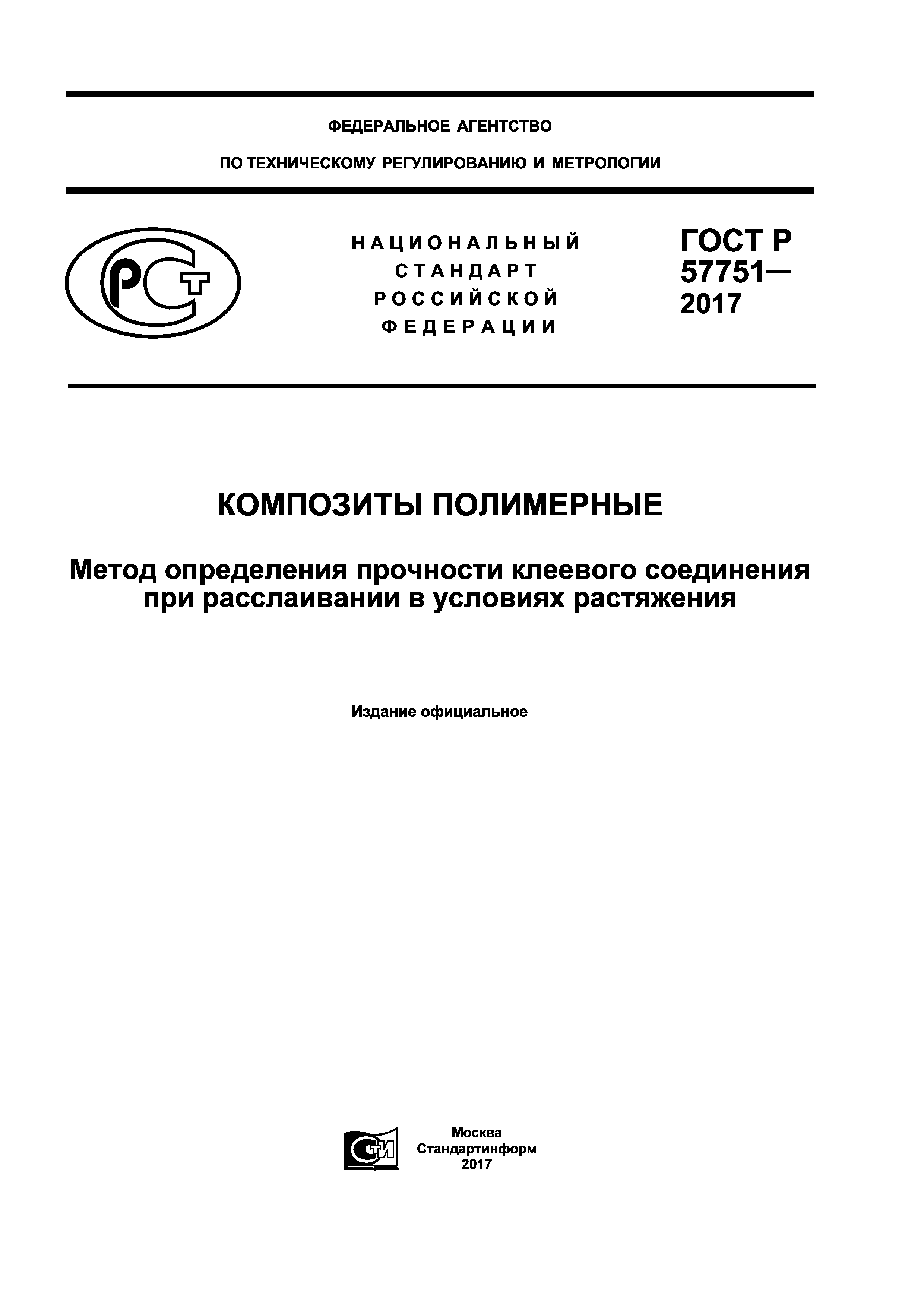 ФЕДЕРАЛЬНОЕ АГЕНТСТВО

ПО ТЕХНИЧЕСКОМУ РЕГУЛИРОВАНИЮ И МЕТРОЛОГИИ

РСТ

НАЦИОНАЛЬНЫЙ
СТАНДАРТ
РОССИЙСКОЙ
ФЕДЕРАЦИИ

ГОСТ Р
57751—
2017

КОМПОЗИТЫ ПОЛИМЕРНЫЕ

Метод определения прочности клеевого соединения при расслаивании в условиях растяжения

Издание официальное

СТИ

Москва
Стандартинформ
2017